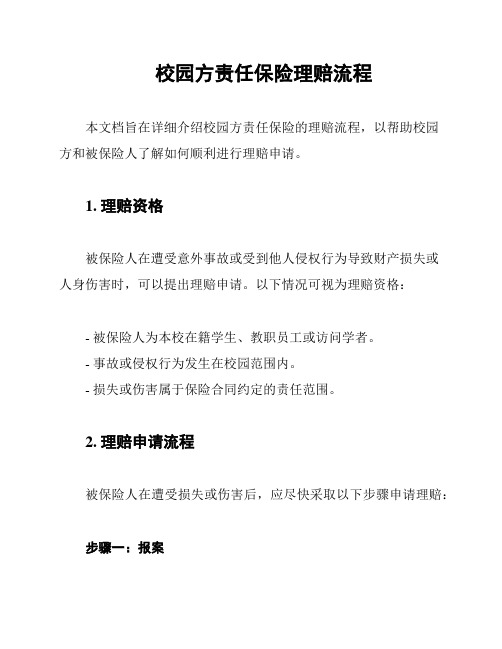 校园方责任保险理赔流程

本文档旨在详细介绍校园方责任保险的理赔流程，以帮助校园方和被保险人了解如何顺利进行理赔申请。

1. 理赔资格

被保险人在遭受意外事故或受到他人侵权行为导致财产损失或人身伤害时，可以提出理赔申请。以下情况可视为理赔资格：

- 被保险人为本校在籍学生、教职员工或访问学者。
- 事故或侵权行为发生在校园范围内。
- 损失或伤害属于保险合同约定的责任范围。

2. 理赔申请流程

被保险人在遭受损失或伤害后，应尽快采取以下步骤申请理赔：

步骤一：报案